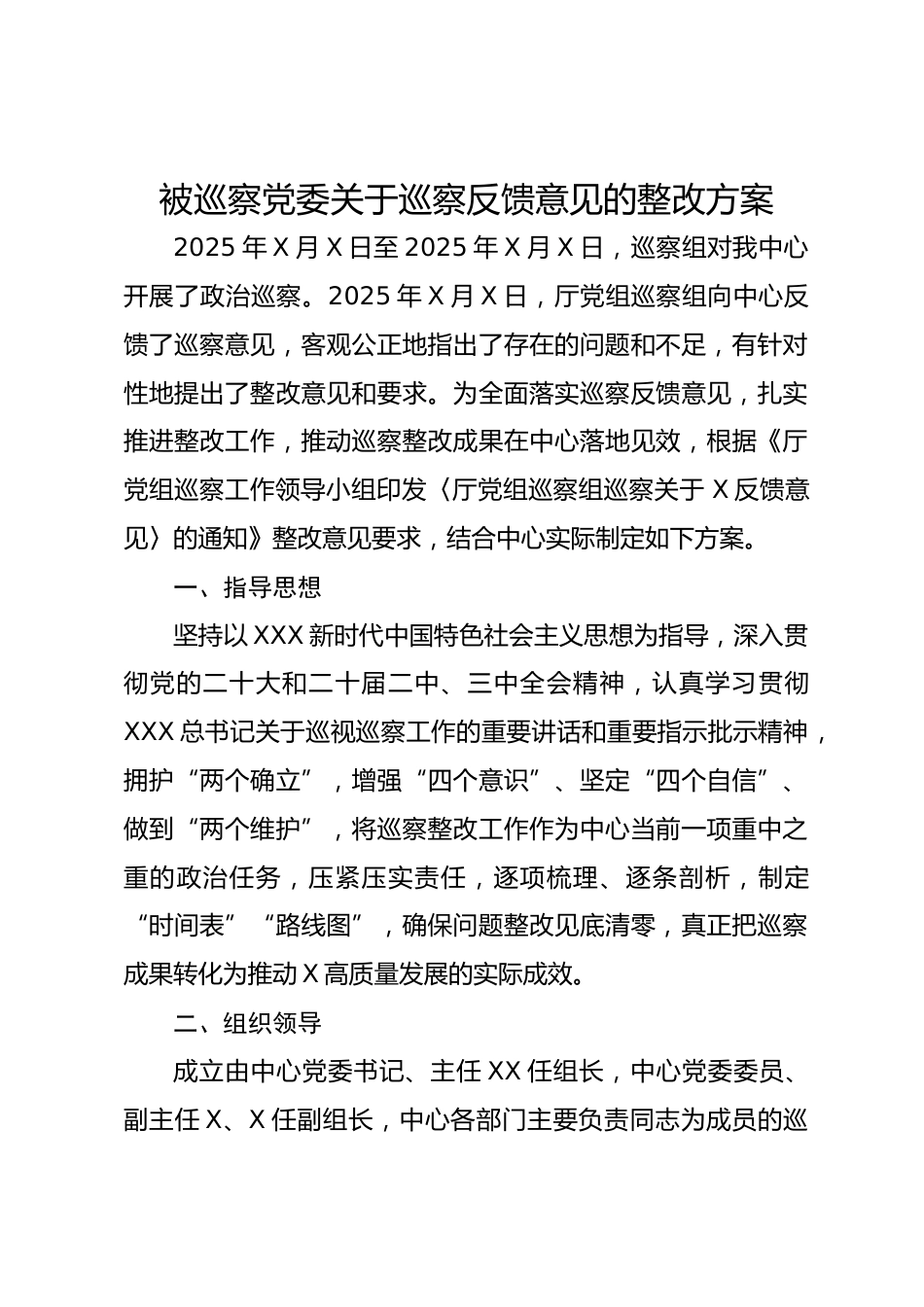 被巡察党委关于巡察反馈意见的整改方案

2025 年 X 月 X 日至 2025 年 X 月 X 日，巡察组对我中心开展了政治巡察。2025 年 X 月 X 日，厅党组巡察组向中心反馈了巡察意见，客观公正地指出了存在的问题和不足，有针对性地提出了整改意见和要求。为全面落实巡察反馈意见，扎实推进整改工作，推动巡察整改成果在中心落地见效，根据《厅党组巡察工作领导小组印发〈厅党组巡察组巡察关于 X 反馈意见〉的通知》整改意见要求，结合中心实际制定如下方案。

一、指导思想

坚持以 XXX 新时代中国特色社会主义思想为指导，深入贯彻党的二十大和二十届二中、三中全会精神，认真学习贯彻 XXX 总书记关于巡视巡察工作的重要讲话和重要指示批示精神，拥护“两个确立”，增强“四个意识”、坚定“四个自信”、做到“两个维护”，将巡察整改工作作为中心当前一项重中之重的政治任务，压紧压实责任，逐项梳理、逐条剖析，制定“时间表”“路线图”，确保问题整改见底清零，真正把巡察成果转化为推动 X 高质量发展的实际成效。

二、组织领导

成立由中心党委书记、主任 XX 任组长，中心党委委员、副主任 X、X 任副组长，中心各部门主要负责同志为成员的巡